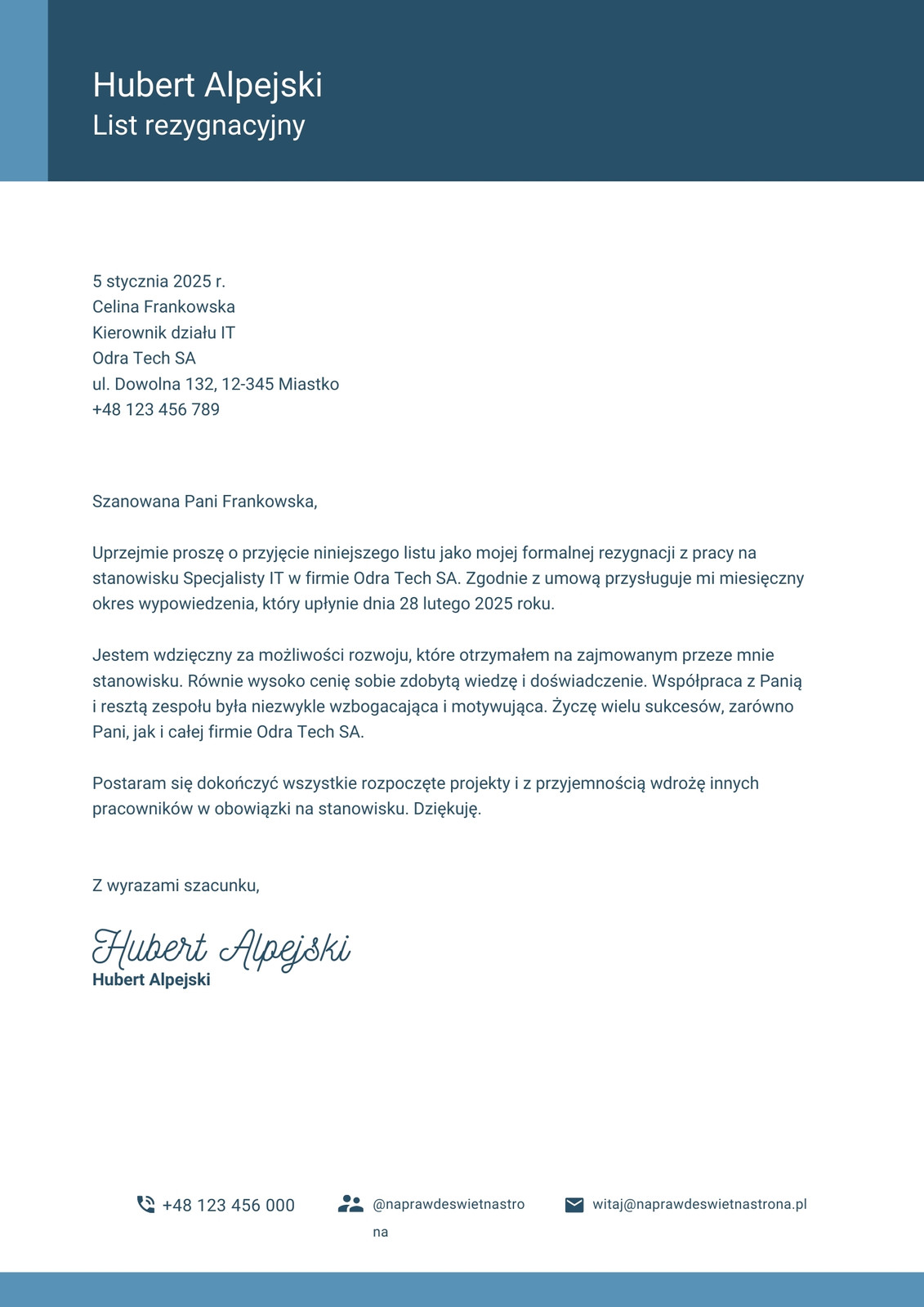 Hubert Alpejski
List rezygnacyjny

5 stycznia 2025 r.
Celina Frankowska
Kierownik działu IT
Odra Tech SA
ul. Dowolna 132, 12-345 Miastko
+48 123 456 789

Szanowana Pani Frankowska,

Uprzejmie proszę o przyjęcie niniejszego listu jako mojej formalnej rezygnacji z pracy na stanowisku Specjalisty IT w firmie Odra Tech SA. Zgodnie z umową przysługuje mi miesięczny okres wypowiedzenia, który upłynie dnia 28 lutego 2025 roku.

Jestem wdzięczny za możliwości rozwoju, które otrzymałem na zajmowanym przeze mnie stanowisku. Równie wysoko cenię sobie zdobytą wiedzę i doświadczenie. Współpraca z Panią i resztą zespołu była niezwykle wzbogacająca i motywująca. Życzę wielu sukcesów, zarówno Pani, jak i całej firmie Odra Tech SA.

Postaram się dokończyć wszystkie rozpoczęte projekty i z przyjemnością wdrożę innych pracowników w obowiązki na stanowisku. Dziękuję.

Z wyrazami szacunku,

Hubert Alpejski
Hubert Alpejski

+48 123 456 000
@naprawdeswietnastrona
witaj@naprawdeswietnastrona.pl